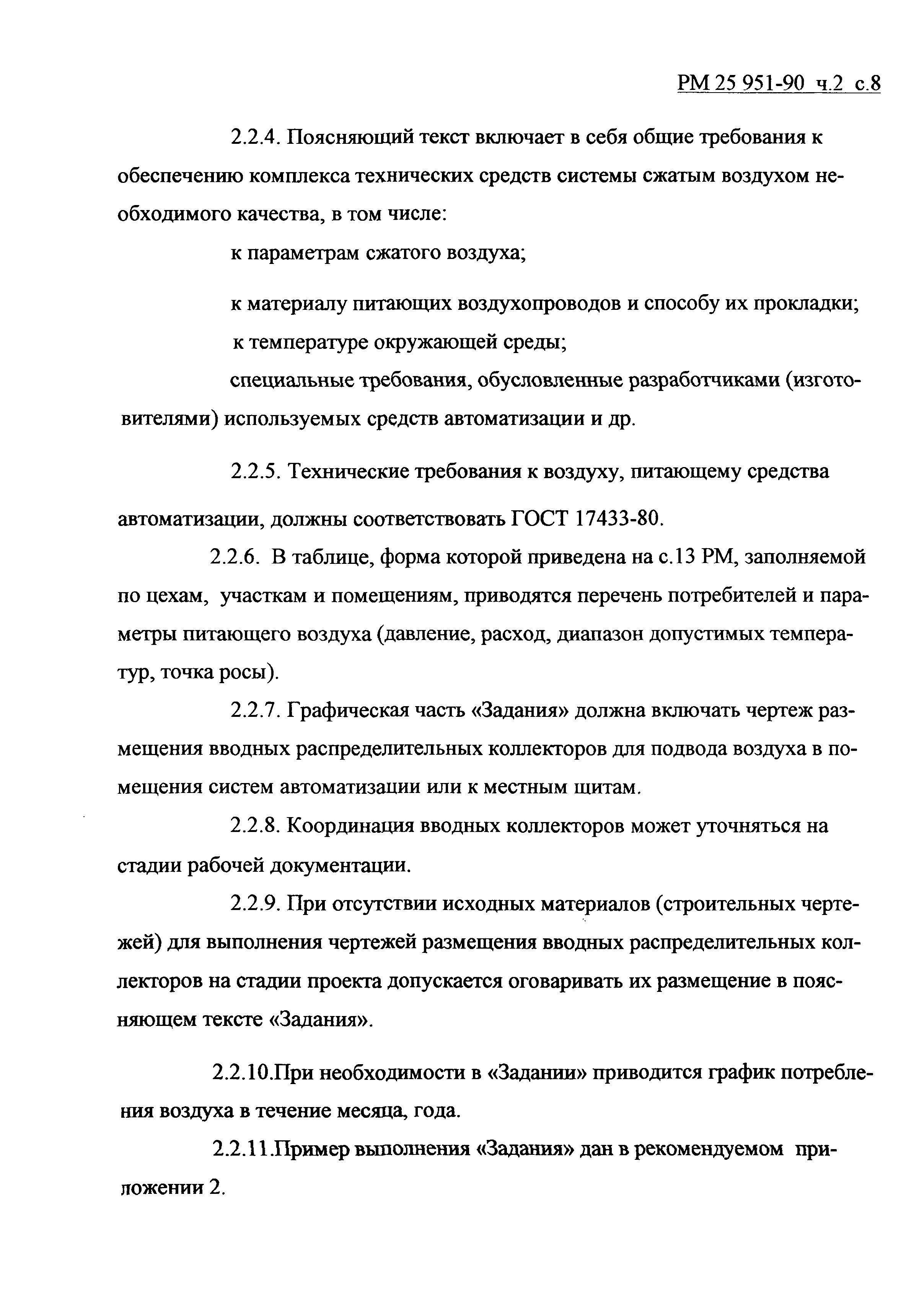 РМ 25 951-90 ч.2 с.8

2.2.4. Поясняющий текст включает в себя общие требования к обеспечению комплекса технических средств системы сжатым воздухом необходимого качества, в том числе:

к параметрам сжатого воздуха;

к материалу питающих воздухопроводов и способу их прокладки;

к температуре окружающей среды;

специальные требования, обусловленные разработчиками (изготовителями) используемых средств автоматизации и др.

2.2.5. Технические требования к воздуху, питающему средства автоматизации, должны соответствовать ГОСТ 17433-80.

2.2.6. В таблице, форма которой приведена на с.13 РМ, заполняемой по цехам, участкам и помещениям, приводятся перечень потребителей и параметры питающего воздуха (давление, расход, диапазон допустимых температур, точка росы).

2.2.7. Графическая часть «Задания» должна включать чертеж размещения вводных распределительных коллекторов для подвода воздуха в помещения систем автоматизации или к местным щитам.

2.2.8. Координация вводных коллекторов может уточняться на стадии рабочей документации.

2.2.9. При отсутствии исходных материалов (строительных чертежей) для выполнения чертежей размещения вводных распределительных коллекторов на стадии проекта допускается оговаривать их размещение в поясняющем тексте «Задания».

2.2.10.При необходимости в «Задании» приводится график потребления воздуха в течение месяца, года.

2.2.11.Пример выполнения «Задания» дан в рекомендуемом приложении 2.